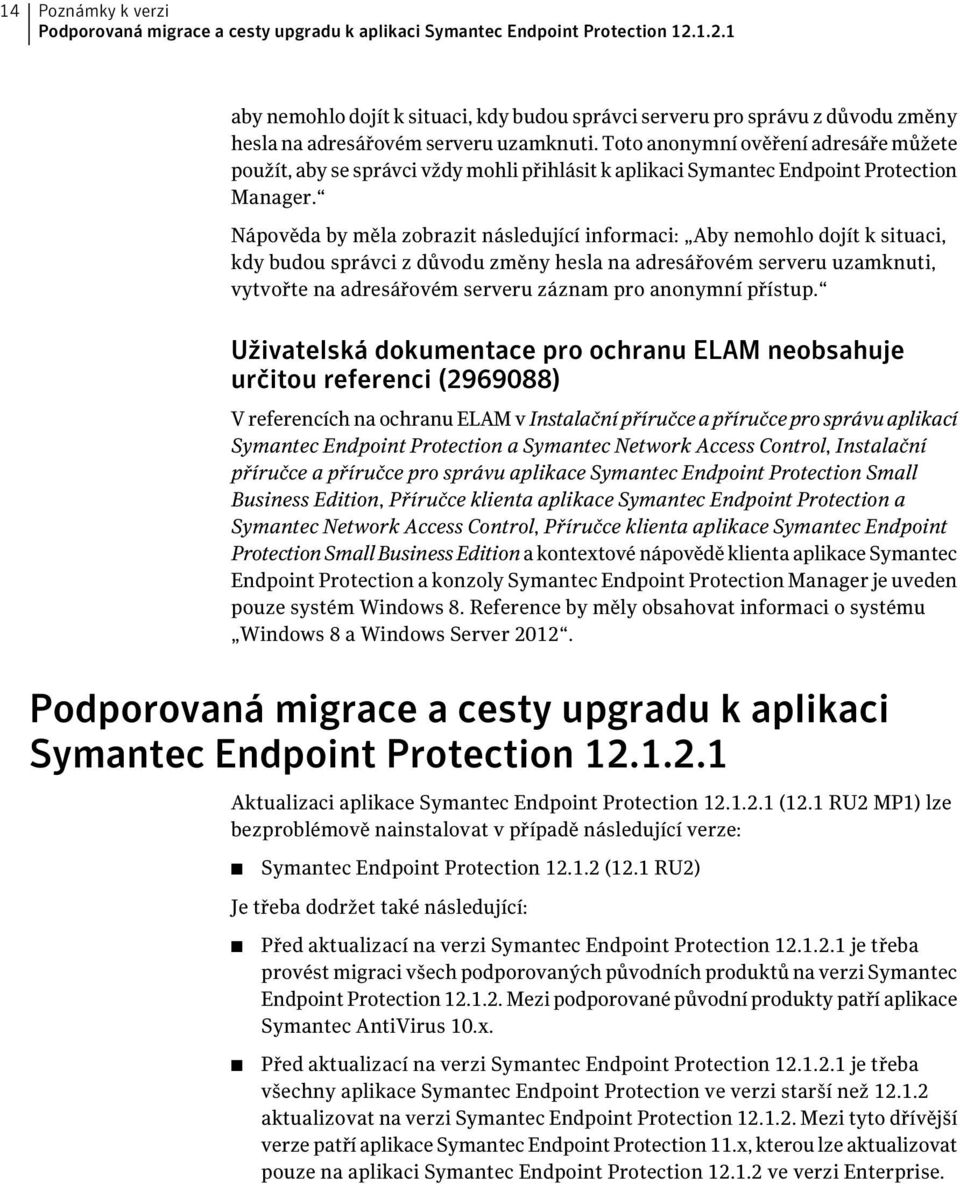 14 Poznámky k verzi
Podporovaná migrace a cesty upgradu k aplikaci Symantec Endpoint Protection 12.1.2.1

aby nemohlo dojít k situaci, kdy budou správci serveru pro správu z důvodu změny hesla na adresářovém serveru uzamknuti. Toto anonymní ověření adresáře můžete použít, aby se správci vždy mohli přihlásit k aplikaci Symantec Endpoint Protection Manager.“

Nápověda by měla zobrazit následující informaci: „Aby nemohlo dojít k situaci, kdy budou správci z důvodu změny hesla na adresářovém serveru uzamknuti, vytvořte na adresářovém serveru záznam pro anonymní přístup.“

Uživatelská dokumentace pro ochranu ELAM neobsahuje určitou referenci (2969088)

V referencích na ochranu ELAM v Instalační příručce a příručce pro správu aplikací Symantec Endpoint Protection a Symantec Network Access Control, Instalační příručce a příručce pro správu aplikace Symantec Endpoint Protection Small Business Edition, Příručce klienta aplikace Symantec Endpoint Protection a Symantec Network Access Control, Příručce klienta aplikace Symantec Endpoint Protection Small Business Edition a kontextové nápovědě klienta aplikace Symantec Endpoint Protection a konzoly Symantec Endpoint Protection Manager je uveden pouze systém Windows 8. Reference by měly obsahovat informaci o systému „Windows 8 a Windows Server 2012“.

Podporovaná migrace a cesty upgradu k aplikaci Symantec Endpoint Protection 12.1.2.1

Aktualizaci aplikace Symantec Endpoint Protection 12.1.2.1 (12.1 RU2 MP1) lze bezproblémově nainstalovat v případě následující verze:

■ Symantec Endpoint Protection 12.1.2 (12.1 RU2)

Je třeba dodržet také následující:

■ Před aktualizací na verzi Symantec Endpoint Protection 12.1.2.1 je třeba provést migraci všech podporovaných původních produktů na verzi Symantec Endpoint Protection 12.1.2. Mezi podporované původní produkty patří aplikace Symantec AntiVirus 10.x.

■ Před aktualizací na verzi Symantec Endpoint Protection 12.1.2.1 je třeba všechny aplikace Symantec Endpoint Protection ve verzi starší než 12.1.2 aktualizovat na verzi Symantec Endpoint Protection 12.1.2. Mezi tyto dřívější verze patří aplikace Symantec Endpoint Protection 11.x, kterou lze aktualizovat pouze na aplikaci Symantec Endpoint Protection 12.1.2 ve verzi Enterprise.